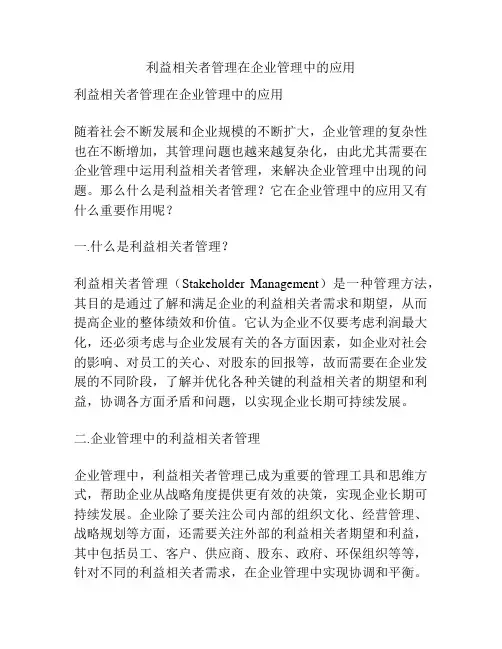 利益相关者管理在企业管理中的应用

利益相关者管理在企业管理中的应用

随着社会不断发展和企业规模的不断扩大，企业管理的复杂性也在不断增加，其管理问题也越来越复杂化，由此尤其需要在企业管理中运用利益相关者管理，来解决企业管理中出现的问题。那么什么是利益相关者管理？它在企业管理中的应用又有什么重要作用呢？

一.什么是利益相关者管理？

利益相关者管理（Stakeholder Management）是一种管理方法，其目的是通过了解和满足企业的利益相关者需求和期望，从而提高企业的整体绩效和价值。它认为企业不仅要考虑利润最大化，还必须考虑与企业发展有关的各方面因素，如企业对社会的影响、对员工的关心、对股东的回报等，故而需要在企业发展的不同阶段，了解并优化各种关键的利益相关者的期望和利益，协调各方面矛盾和问题，以实现企业长期可持续发展。

二.企业管理中的利益相关者管理

企业管理中，利益相关者管理已成为重要的管理工具和思维方式，帮助企业从战略角度提供更有效的决策，实现企业长期可持续发展。企业除了要关注公司内部的组织文化、经营管理、战略规划等方面，还需要关注外部的利益相关者期望和利益，其中包括员工、客户、供应商、股东、政府、环保组织等等，针对不同的利益相关者需求，在企业管理中实现协调和平衡。